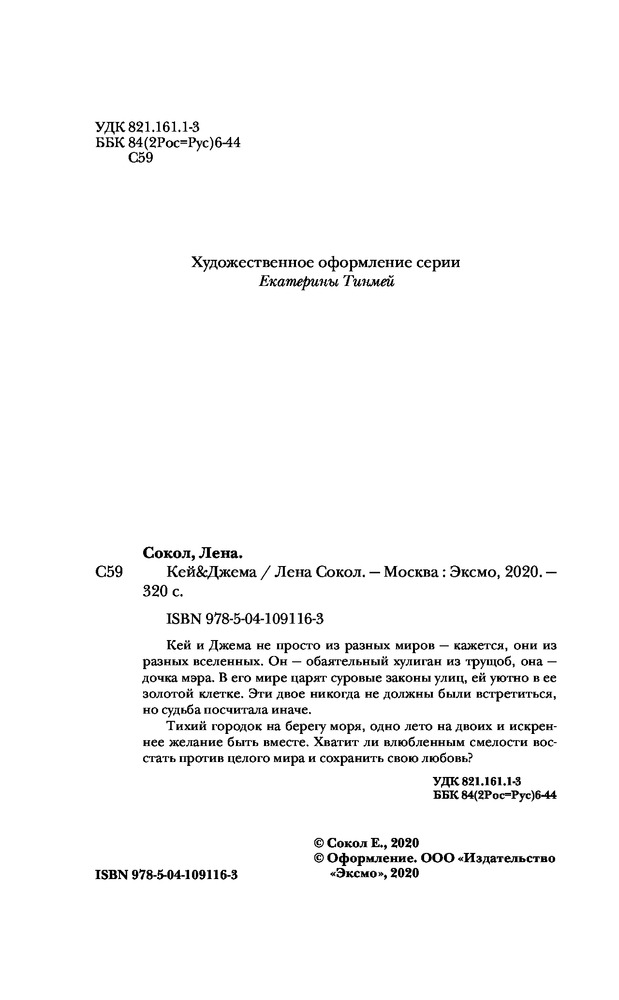 УДК 821.161.1-3
ББК 84(2Рос=Рус)6-44
С59

Художественное оформление серии
Екатерины Тинмей

Сокол, Лена.
С59 Кей&Джема / Лена Сокол. — Москва : Эксмо, 2020. — 320 с.

ISBN 978-5-04-109116-3

Кей и Джема не просто из разных миров — кажется, они из разных вселенных. Он — обаятельный хулиган из трущоб, она — дочка мэра. В его мире царят суровые законы улиц, ей уютно в ее золотой клетке. Эти двое никогда не должны были встретиться, но судьба посчитала иначе.

Тихий городок на берегу моря, одно лето на двоих и искреннее желание быть вместе. Хватит ли влюбленным смелости восстать против целого мира и сохранить свою любовь?

УДК 821.161.1-3
ББК 84(2Рос=Рус)6-44

© Сокол Е., 2020
© Оформление. ООО «Издательство «Эксмо», 2020

ISBN 978-5-04-109116-3